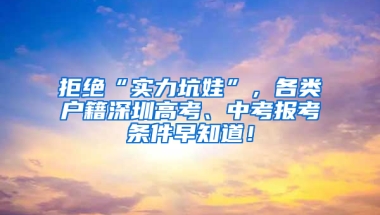 拒绝“实力坑娃”，各类户籍深圳高考、中考报考条件早知道！